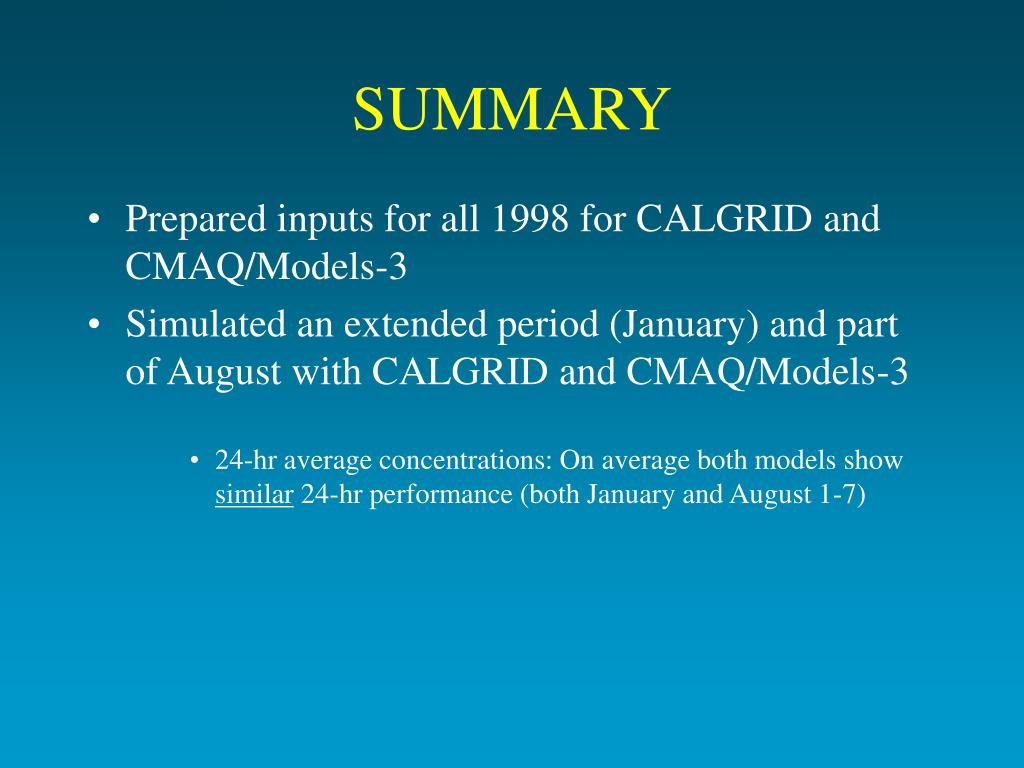 SUMMARY

• Prepared inputs for all 1998 for CALGRID and CMAQ/Models-3

• Simulated an extended period (January) and part of August with CALGRID and CMAQ/Models-3

• 24-hr average concentrations: On average both models show similar 24-hr performance (both January and August 1-7)